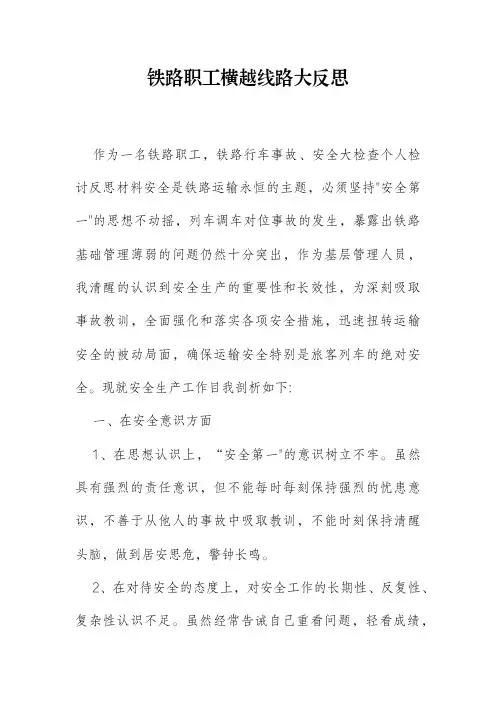 铁路职工横越线路大反思

作为一名铁路职工，铁路行车事故、安全大检查个人检讨反思材料安全是铁路运输永恒的主题，必须坚持"安全第一"的思想不动摇，列车调车对位事故的发生，暴露出铁路基础管理薄弱的问题仍然十分突出，作为基层管理人员，我清醒的认识到安全生产的重要性和长效性，为深刻吸取事故教训，全面强化和落实各项安全措施，迅速扭转运输安全的被动局面，确保运输安全特别是旅客列车的绝对安全。现就安全生产工作自我剖析如下:

一、在安全意识方面

1、在思想认识上，“安全第一"的意识树立不牢。虽然具有强烈的责任意识，但不能每时每刻保持强烈的忧患意识，不善于从他人的事故中吸取教训，不能时刻保持清醒头脑，做到居安思危，警钟长鸣。

2、在对待安全的态度上，对安全工作的长期性、反复性、复杂性认识不足。虽然经常告诫自己重看问题、轻看成绩，